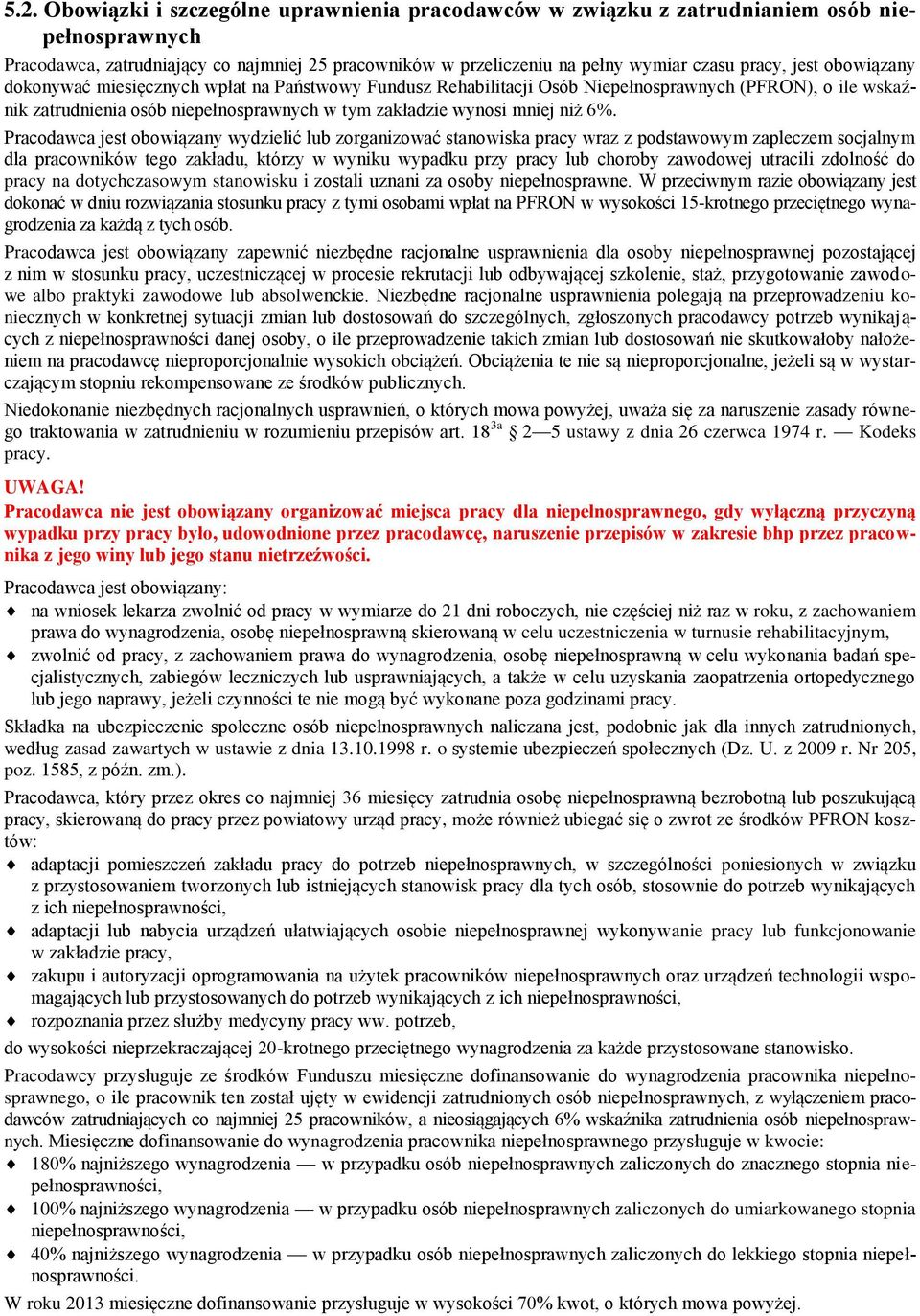 5.2. Obowiązki i szczególne uprawnienia pracodawców w związku z zatrudnianiem osób niepełnosprawnych

Pracodawca, zatrudniający co najmniej 25 pracowników w przeliczeniu na pełny wymiar czasu pracy, jest obowiązany dokonywać miesięcznych wpłat na Państwowy Fundusz Rehabilitacji Osób Niepełnosprawnych (PFRON), o ile wskaźnik zatrudnienia osób niepełnosprawnych w tym zakładzie wynosi mniej niż 6%.

Pracodawca jest obowiązany wydzielić lub zorganizować stanowiska pracy wraz z podstawowym zapleczem socjalnym dla pracowników tego zakładu, którzy w wyniku wypadku przy pracy lub choroby zawodowej utracili zdolność do pracy na dotychczasowym stanowisku i zostali uznani za osoby niepełnosprawne. W przeciwnym razie obowiązany jest dokonać w dniu rozwiązania stosunku pracy z tymi osobami wpłat na PFRON w wysokości 15-krotnego przeciętnego wynagrodzenia za każdą z tych osób.

Pracodawca jest obowiązany zapewnić niezbędne racjonalne usprawnienia dla osoby niepełnosprawnej pozostającej z nim w stosunku pracy, uczestniczącej w procesie rekrutacji lub odbywającej szkolenie, staż, przygotowanie zawodowe albo praktyki zawodowe lub absolwenckie. Niezbędne racjonalne usprawnienia polegają na przeprowadzeniu koniecznych w konkretnej sytuacji zmian lub dostosowań do szczególnych, zgłoszonych pracodawcy potrzeb wynikających z niepełnosprawności danej osoby, o ile przeprowadzenie takich zmian lub dostosowań nie skutkowałoby nałożeniem na pracodawcę nieproporcjonalnie wysokich obciążeń. Obciążenia te nie są nieproporcjonalne, jeżeli są w wystarczającym stopniu rekompensowane ze środków publicznych.

Niedokonanie niezbędnych racjonalnych usprawnień, o których mowa powyżej, uważa się za naruszenie zasady równego traktowania w zatrudnieniu w rozumieniu przepisów art. $18^{3a}$ § 2—5 ustawy z dnia 26 czerwca 1974 r. — Kodeks pracy.

UWAGA!
Pracodawca nie jest obowiązany organizować miejsca pracy dla niepełnosprawnego, gdy wyłączną przyczyną wypadku przy pracy było, udowodnione przez pracodawcę, naruszenie przepisów w zakresie bhp przez pracownika z jego winy lub jego stanu nietrzeźwości.

Pracodawca jest obowiązany:
♦ na wniosek lekarza zwolnić od pracy w wymiarze do 21 dni roboczych, nie częściej niż raz w roku, z zachowaniem prawa do wynagrodzenia, osobę niepełnosprawną skierowaną w celu uczestniczenia w turnusie rehabilitacyjnym,
♦ zwolnić od pracy, z zachowaniem prawa do wynagrodzenia, osobę niepełnosprawną w celu wykonania badań specjalistycznych, zabiegów leczniczych lub usprawniających, a także w celu uzyskania zaopatrzenia ortopedycznego lub jego naprawy, jeżeli czynności te nie mogą być wykonane poza godzinami pracy.

Składka na ubezpieczenie społeczne osób niepełnosprawnych naliczana jest, podobnie jak dla innych zatrudnionych, według zasad zawartych w ustawie z dnia 13.10.1998 r. o systemie ubezpieczeń społecznych (Dz. U. z 2009 r. Nr 205, poz. 1585, z późn. zm.).

Pracodawca, który przez okres co najmniej 36 miesięcy zatrudnia osobę niepełnosprawną bezrobotną lub poszukującą pracy, skierowaną do pracy przez powiatowy urząd pracy, może również ubiegać się o zwrot ze środków PFRON kosztów:
♦ adaptacji pomieszczeń zakładu pracy do potrzeb niepełnosprawnych, w szczególności poniesionych w związku z przystosowaniem tworzonych lub istniejących stanowisk pracy dla tych osób, stosownie do potrzeb wynikających z ich niepełnosprawności,
♦ adaptacji lub nabycia urządzeń ułatwiających osobie niepełnosprawnej wykonywanie pracy lub funkcjonowanie w zakładzie pracy,
♦ zakupu i autoryzacji oprogramowania na użytek pracowników niepełnosprawnych oraz urządzeń technologii wspomagających lub przystosowanych do potrzeb wynikających z ich niepełnosprawności,
♦ rozpoznania przez służby medycyny pracy ww. potrzeb,
do wysokości nieprzekraczającej 20-krotnego przeciętnego wynagrodzenia za każde przystosowane stanowisko.

Pracodawcy przysługuje ze środków Funduszu miesięczne dofinansowanie do wynagrodzenia pracownika niepełnosprawnego, o ile pracownik ten został ujęty w ewidencji zatrudnionych osób niepełnosprawnych, z wyłączeniem pracodawców zatrudniających co najmniej 25 pracowników, a nieosiągających 6% wskaźnika zatrudnienia osób niepełnosprawnych. Miesięczne dofinansowanie do wynagrodzenia pracownika niepełnosprawnego przysługuje w kwocie:
♦ 180% najniższego wynagrodzenia — w przypadku osób niepełnosprawnych zaliczonych do znacznego stopnia niepełnosprawności,
♦ 100% najniższego wynagrodzenia — w przypadku osób niepełnosprawnych zaliczonych do umiarkowanego stopnia niepełnosprawności,
♦ 40% najniższego wynagrodzenia — w przypadku osób niepełnosprawnych zaliczonych do lekkiego stopnia niepełnosprawności.
W roku 2013 miesięczne dofinansowanie przysługuje w wysokości 70% kwot, o których mowa powyżej.